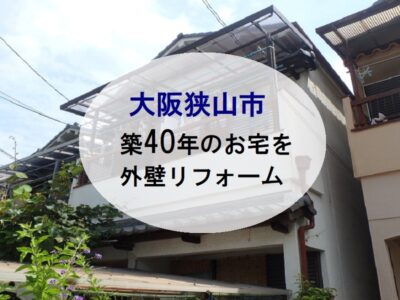 大阪狭山市
築40年のお宅を
外壁リフォーム